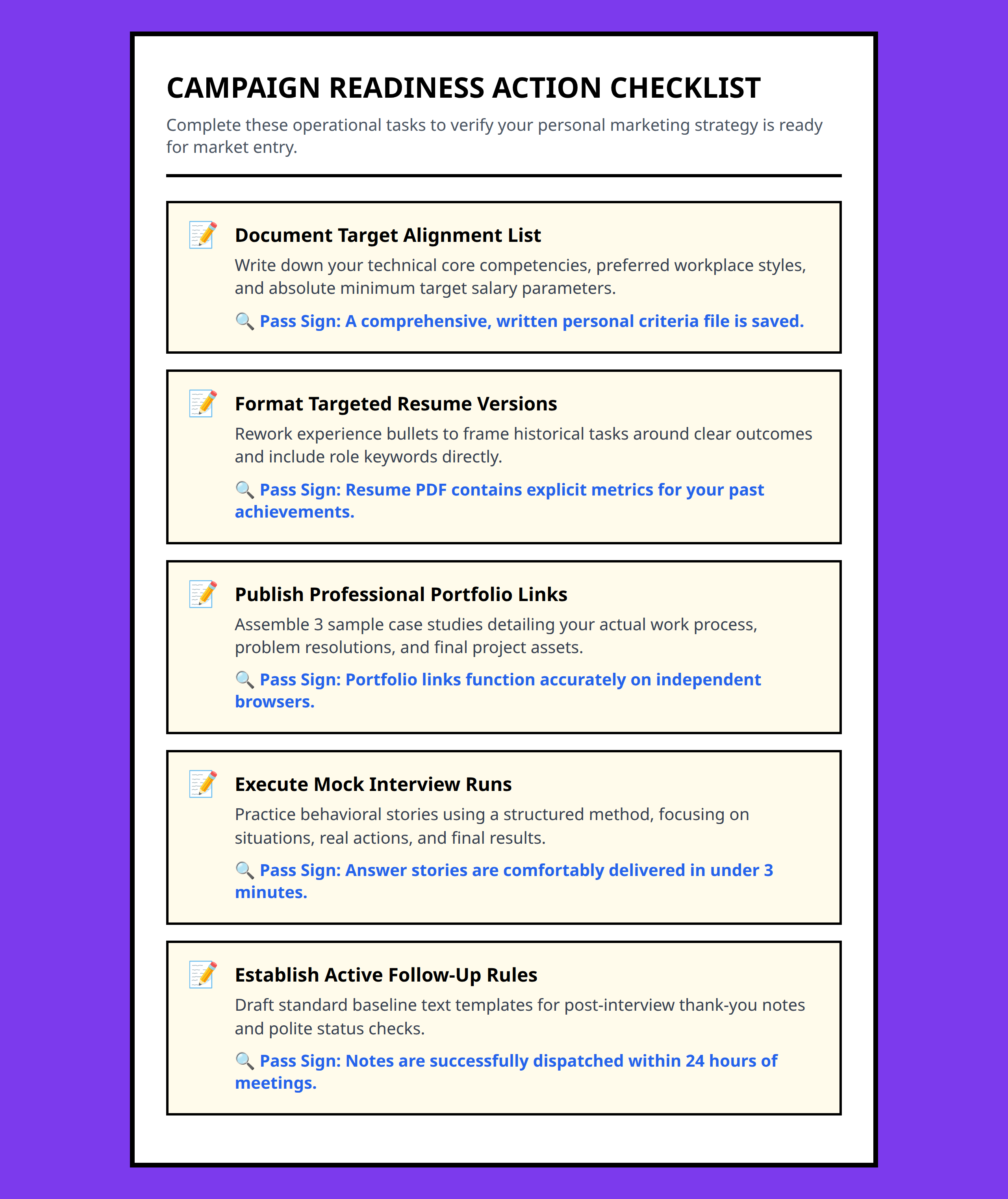 CAMPAIGN READINESS ACTION CHECKLIST

Complete these operational tasks to verify your personal marketing strategy is ready for market entry.

📝 Document Target Alignment List

Write down your technical core competencies, preferred workplace styles, and absolute minimum target salary parameters.

🔍 Pass Sign: A comprehensive, written personal criteria file is saved.

📝 Format Targeted Resume Versions

Rework experience bullets to frame historical tasks around clear outcomes and include role keywords directly.

🔍 Pass Sign: Resume PDF contains explicit metrics for your past achievements.

📝 Publish Professional Portfolio Links

Assemble 3 sample case studies detailing your actual work process, problem resolutions, and final project assets.

🔍 Pass Sign: Portfolio links function accurately on independent browsers.

📝 Execute Mock Interview Runs

Practice behavioral stories using a structured method, focusing on situations, real actions, and final results.

🔍 Pass Sign: Answer stories are comfortably delivered in under 3 minutes.

📝 Establish Active Follow-Up Rules

Draft standard baseline text templates for post-interview thank-you notes and polite status checks.

🔍 Pass Sign: Notes are successfully dispatched within 24 hours of meetings.